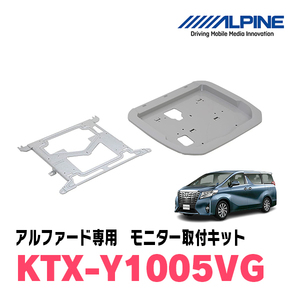 ALPINE
Driving Mobile Media Innovation

アルファード専用　モニター取付キット
KTX-Y1005VG